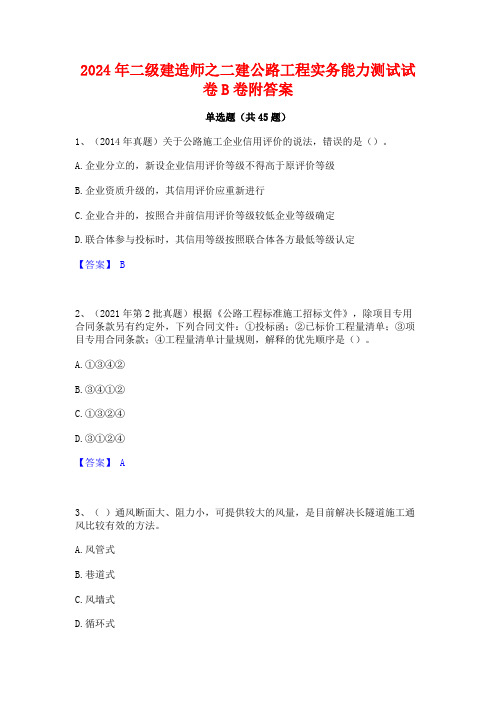 2024年二级建造师之二建公路工程实务能力测试试卷B卷附答案

单选题（共45题）

1、（2014年真题）关于公路施工企业信用评价的说法，错误的是（）。

A.企业分立的，新设企业信用评价等级不得高于原评价等级

B.企业资质升级的，其信用评价应重新进行

C.企业合并的，按照合并前信用评价等级较低企业等级确定

D.联合体参与投标时，其信用等级按照联合体各方最低等级认定

【答案】 B

2、（2021年第2批真题）根据《公路工程标准施工招标文件》，除项目专用合同条款另有约定外，下列合同文件：①投标函；②已标价工程量清单；③项目专用合同条款；④工程量清单计量规则，解释的优先顺序是（）。

A.①③④②

B.③④①②

C.①③②④

D.③①②④

【答案】 A

3、（ ）通风断面大、阻力小，可提供较大的风量，是目前解决长隧道施工通风比较有效的方法。

A.风管式

B.巷道式

C.风墙式

D.循环式